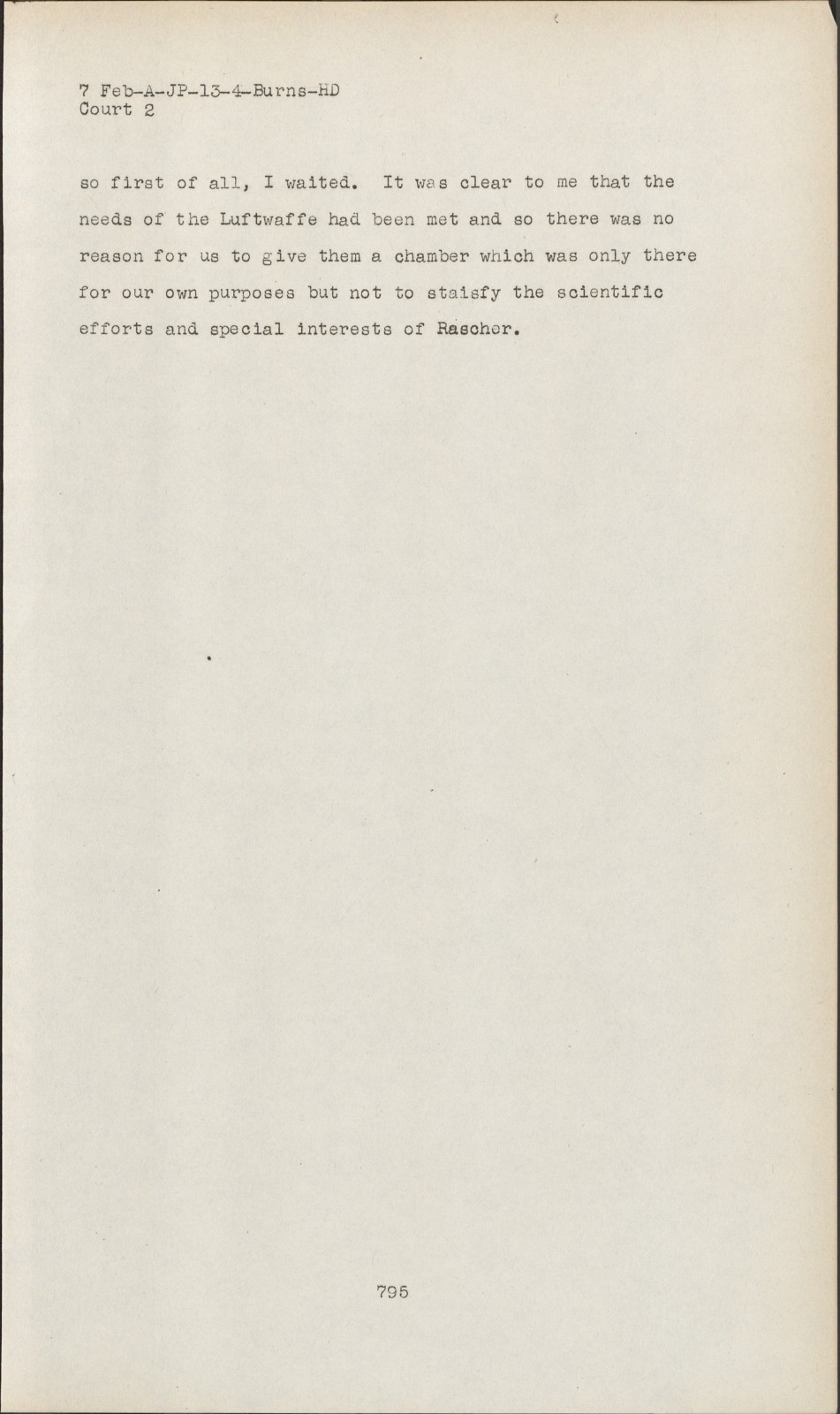 7 Feb-A-JP-13-4-Burns-HD
Court 2

so first of all, I waited. It was clear to me that the needs of the Luftwaffe had been met and so there was no reason for us to give them a chamber which was only there for our own purposes but not to staisfy the scientific efforts and special interests of Rascher.

795